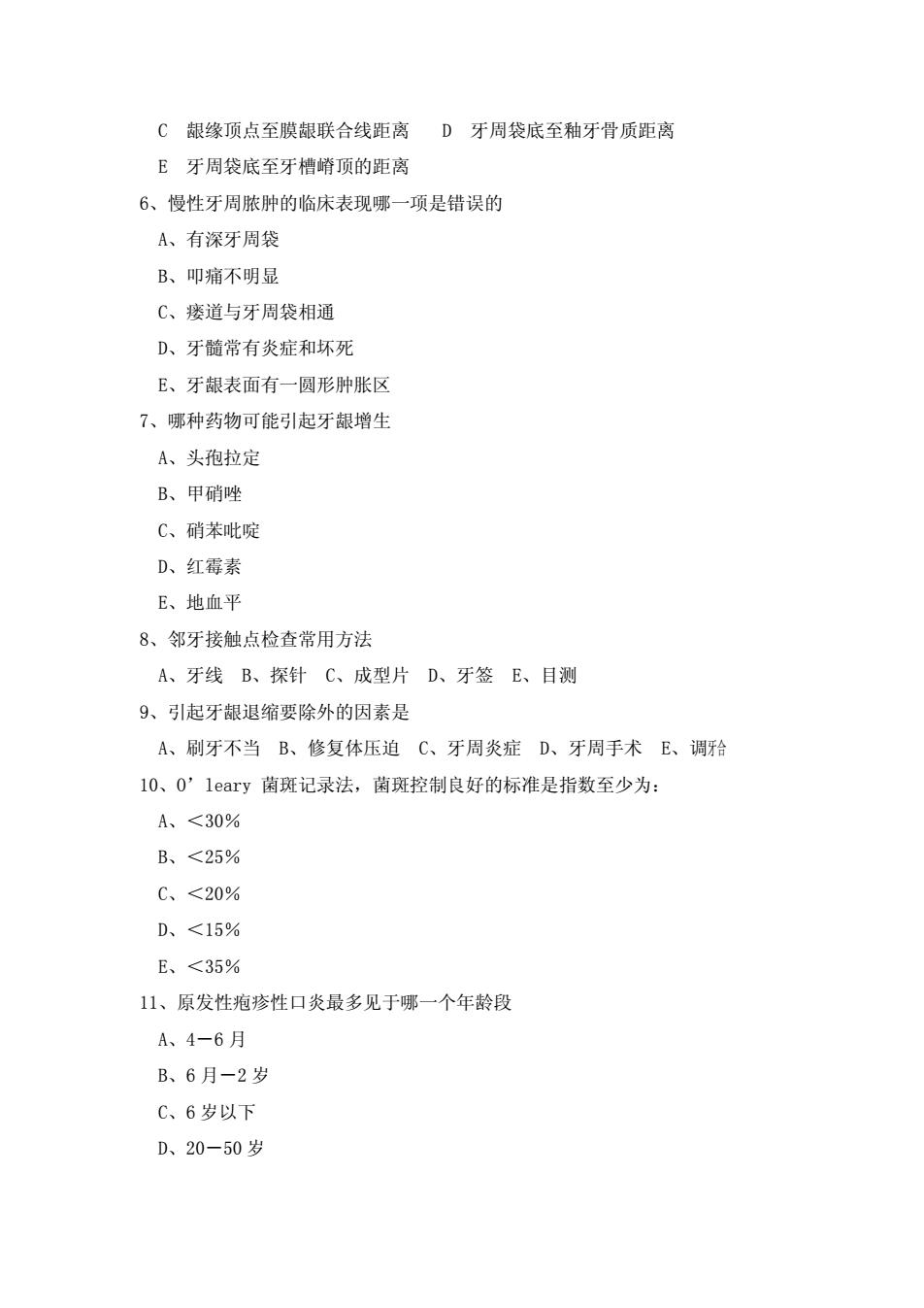 C 龈缘顶点至膜龈联合线距离 D 牙周袋底至釉牙骨质距离

E 牙周袋底至牙槽嵴顶的距离

6、慢性牙周脓肿的临床表现哪一项是错误的

A、有深牙周袋

B、叩痛不明显

C、瘘道与牙周袋相通

D、牙髓常有炎症和坏死

E、牙龈表面有一圆形肿胀区

7、哪种药物可能引起牙龈增生

A、头孢拉定

B、甲硝唑

C、硝苯吡啶

D、红霉素

E、地血平

8、邻牙接触点检查常用方法

A、牙线 B、探针 C、成型片 D、牙签 E、目测

9、引起牙龈退缩要除外的因素是

A、刷牙不当 B、修复体压迫 C、牙周炎症 D、牙周手术 E、调𬌗

10、O’leary 菌斑记录法，菌斑控制良好的标准是指数至少为：

A、<30%

B、<25%

C、<20%

D、<15%

E、<35%

11、原发性疱疹性口炎最多见于哪一个年龄段

A、4－6 月

B、6 月－2 岁

C、6 岁以下

D、20－50 岁